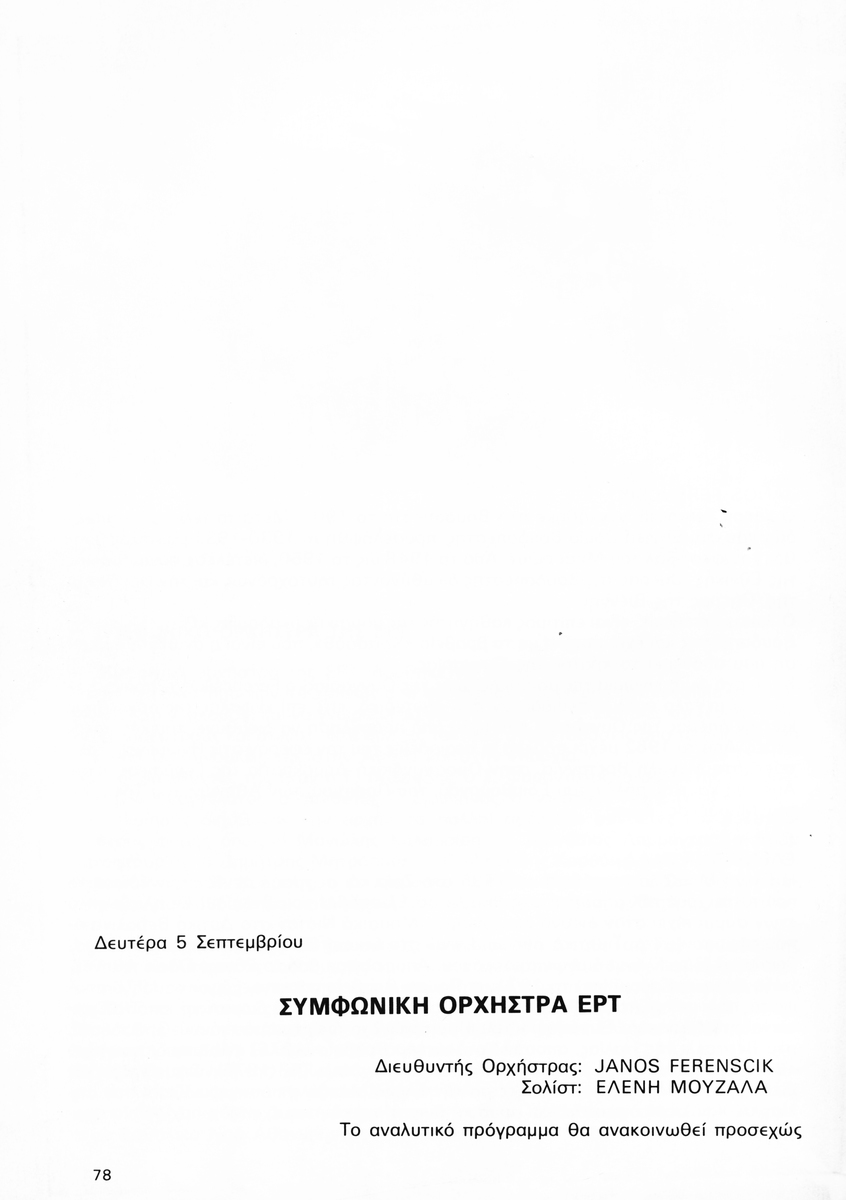 Δευτέρα 5 Σεπτεμβρίου

ΣΥΜΦΩΝΙΚΗ ΟΡΧΗΣΤΡΑ ΕΡΤ

Διευθυντής Ορχήστρας: JANOS FERENSCIK
Σολίστ: ΕΛΕΝΗ ΜΟΥΖΑΛΑ

Το αναλυτικό πρόγραμμα θα ανακοινωθεί προσεχώς

78